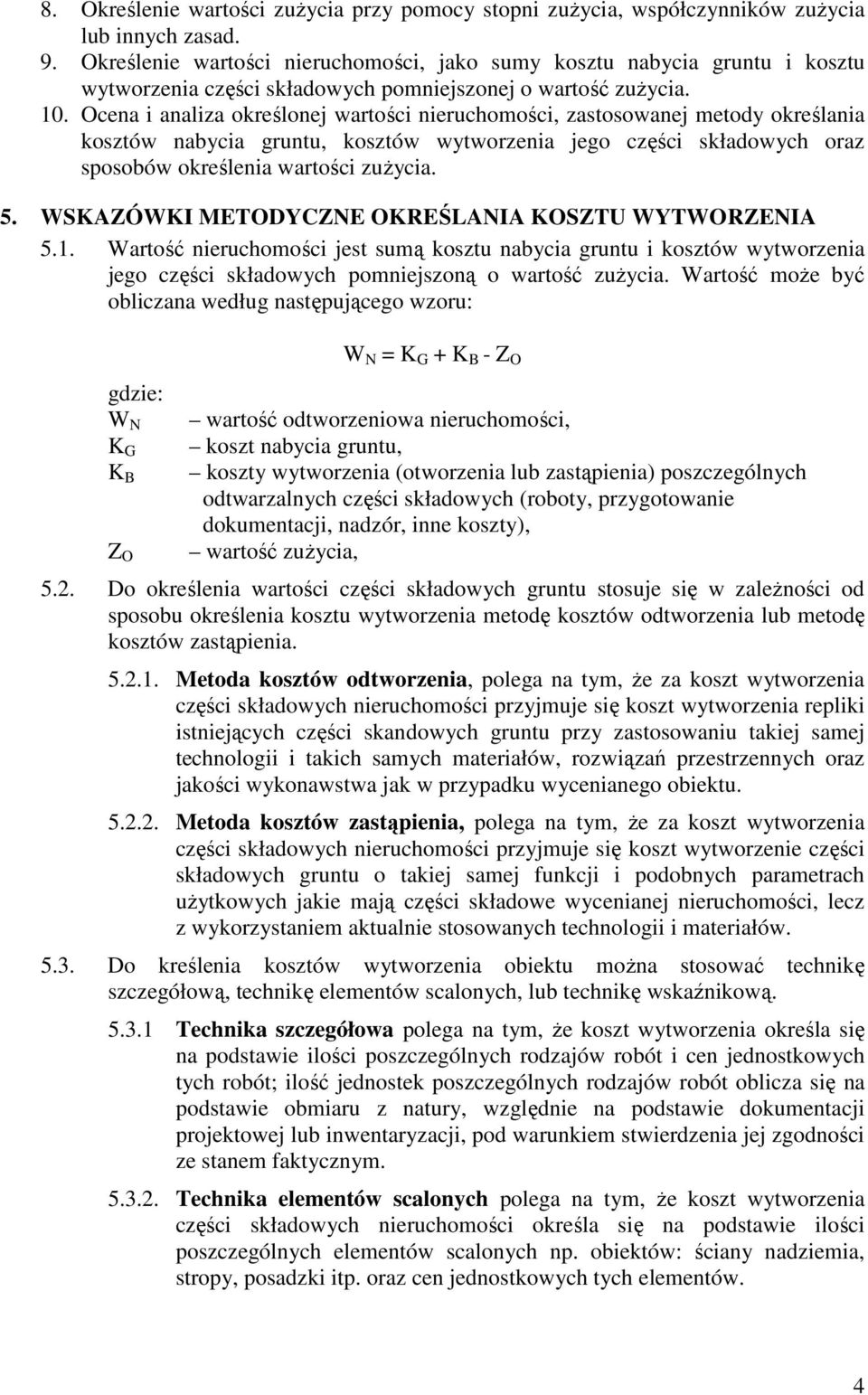 8. Określenie wartości zużycia przy pomocy stopni zużycia, współczynników zużycia lub innych zasad.
9. Określenie wartości nieruchomości, jako sumy kosztu nabycia gruntu i kosztu wytworzenia części składowych pomniejszonej o wartość zużycia.
10. Ocena i analiza określonej wartości nieruchomości, zastosowanej metody określania kosztów nabycia gruntu, kosztów wytworzenia jego części składowych oraz sposobów określenia wartości zużycia.

5. WSKAZÓWKI METODYCZNE OKREŚLANIA KOSZTU WYTWORZENIA

5.1. Wartość nieruchomości jest sumą kosztu nabycia gruntu i kosztów wytworzenia jego części składowych pomniejszoną o wartość zużycia. Wartość może być obliczana według następującego wzoru:

$W_N = K_G + K_B - Z_O$

gdzie:
$W_N$ – wartość odtworzeniowa nieruchomości,
$K_G$ – koszt nabycia gruntu,
$K_B$ – koszty wytworzenia (otworzenia lub zastąpienia) poszczególnych odtwarzalnych części składowych (roboty, przygotowanie dokumentacji, nadzór, inne koszty),
$Z_O$ – wartość zużycia,

5.2. Do określenia wartości części składowych gruntu stosuje się w zależności od sposobu określenia kosztu wytworzenia metodę kosztów odtworzenia lub metodę kosztów zastąpienia.

5.2.1. Metoda kosztów odtworzenia, polega na tym, że za koszt wytworzenia części składowych nieruchomości przyjmuje się koszt wytworzenia repliki istniejących części skandowych gruntu przy zastosowaniu takiej samej technologii i takich samych materiałów, rozwiązań przestrzennych oraz jakości wykonawstwa jak w przypadku wycenianego obiektu.

5.2.2. Metoda kosztów zastąpienia, polega na tym, że za koszt wytworzenia części składowych nieruchomości przyjmuje się koszt wytworzenie części składowych gruntu o takiej samej funkcji i podobnych parametrach użytkowych jakie mają części składowe wycenianej nieruchomości, lecz z wykorzystaniem aktualnie stosowanych technologii i materiałów.

5.3. Do kreślenia kosztów wytworzenia obiektu można stosować technikę szczegółową, technikę elementów scalonych, lub technikę wskaźnikową.

5.3.1 Technika szczegółowa polega na tym, że koszt wytworzenia określa się na podstawie ilości poszczególnych rodzajów robót i cen jednostkowych tych robót; ilość jednostek poszczególnych rodzajów robót oblicza się na podstawie obmiaru z natury, względnie na podstawie dokumentacji projektowej lub inwentaryzacji, pod warunkiem stwierdzenia jej zgodności ze stanem faktycznym.

5.3.2. Technika elementów scalonych polega na tym, że koszt wytworzenia części składowych nieruchomości określa się na podstawie ilości poszczególnych elementów scalonych np. obiektów: ściany nadziemia, stropy, posadzki itp. oraz cen jednostkowych tych elementów.

4